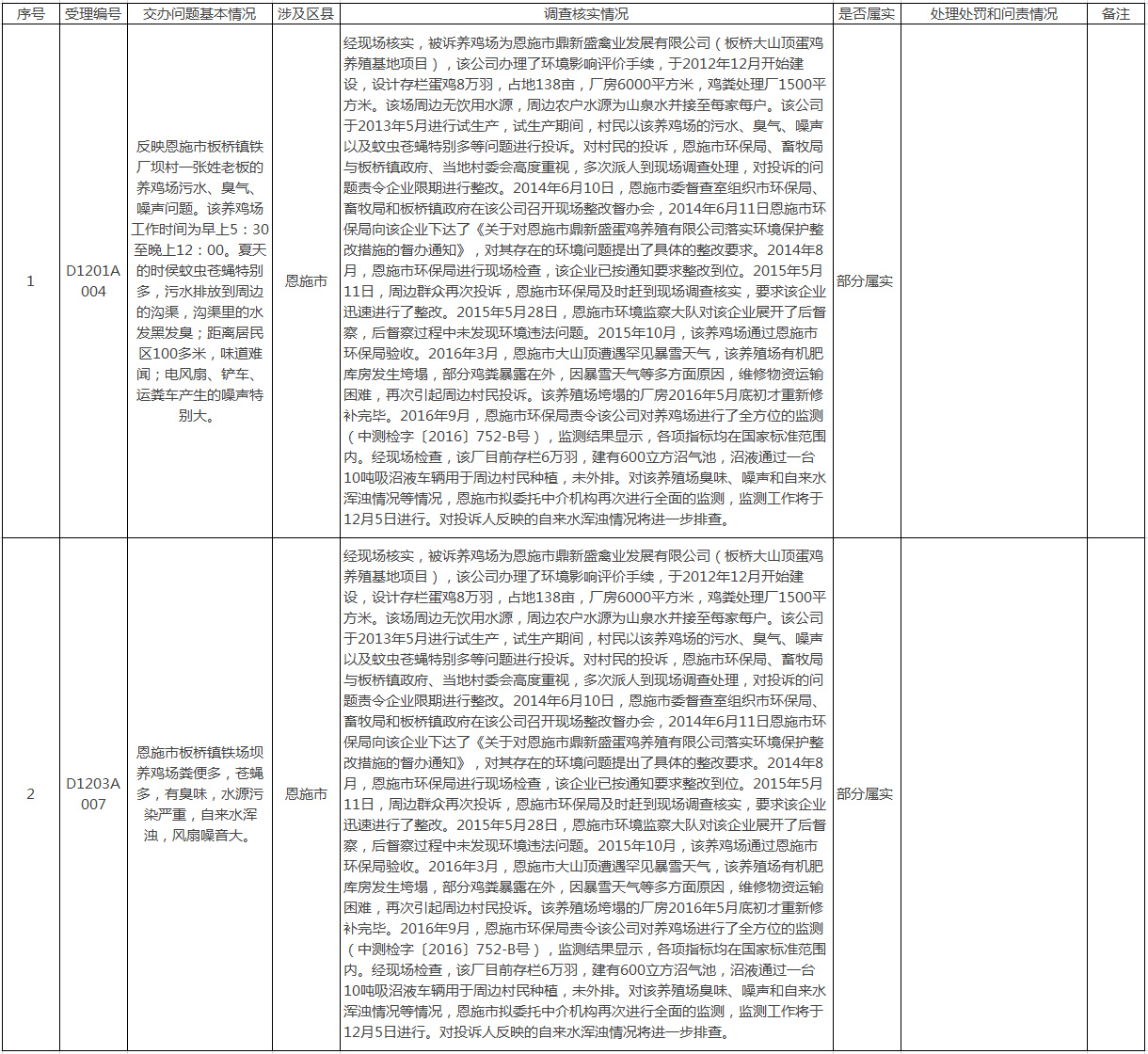 | 序号 | 受理编号 | 交办问题基本情况 | 涉及区县 | 调查核实情况 | 是否属实 | 处理处罚和问责情况 | 备注 |
|---|---|---|---|---|---|---|---|
| 1 | D1201A004 | 反映恩施市板桥镇铁厂坝村一张姓老板的养鸡场污水、臭气、噪声问题。该养鸡场工作时间为早上5：30至晚上12：00。夏天的时侯蚊虫苍蝇特别多，污水排放到周边的沟渠，沟渠里的水发黑发臭；距离居民区100多米，味道难闻；电风扇、铲车、运粪车产生的噪声特别大。 | 恩施市 | 经现场核实，被诉养鸡场为恩施市鼎新盛禽业发展有限公司（板桥大山顶蛋鸡养殖基地项目），该公司办理了环境影响评价手续，于2012年12月开始建设，设计存栏蛋鸡8万羽，占地138亩，厂房6000平方米，鸡粪处理厂1500平方米。该场周边无饮用水源，周边农户水源为山泉水并接至每家每户。该公司于2013年5月进行试生产，试生产期间，村民以该养鸡场的污水、臭气、噪声以及蚊虫苍蝇特别多等问题进行投诉。对村民的投诉，恩施市环保局、畜牧局与板桥镇政府、当地村委会高度重视，多次派人到现场调查处理，对投诉的问题责令企业限期进行整改。2014年6月10日，恩施市委督查室组织市环保局、畜牧局和板桥镇政府在该公司召开现场整改督办会，2014年6月11日恩施市环保局向该企业下达了《关于对恩施市鼎新盛蛋鸡养殖有限公司落实环境保护整改措施的督办通知》，对其存在的环境问题提出了具体的整改要求。2014年8月，恩施市环保局进行现场检查，该企业已按通知要求整改到位。2015年5月11日，周边群众再次投诉，恩施市环保局及时赶到现场调查核实，要求该企业迅速进行了整改。2015年5月28日，恩施市环境监察大队对该企业展开了后督察，后督察过程中未发现环境违法问题。2015年10月，该养鸡场通过恩施市环保局验收。2016年3月，恩施市大山顶遭遇罕见暴雪天气，该养殖场有机肥库房发生垮塌，部分鸡粪暴露在外，因暴雪天气等多方面原因，维修物资运输困难，再次引起周边村民投诉。该养殖场垮塌的厂房2016年5月底初才重新修补完毕。2016年9月，恩施市环保局责令该公司对养鸡场进行了全方位的监测（中测检字〔2016〕752-B号），监测结果显示，各项指标均在国家标准范围内。经现场检查，该厂目前存栏6万羽，建有600立方沼气池，沼液通过一台10吨吸沼液车辆用于周边村民种植，未外排。对该养殖场臭味、噪声和自来水浑浊情况等情况，恩施市拟委托中介机构再次进行全面的监测，监测工作将于12月5日进行。对投诉人反映的自来水浑浊情况将进一步排查。 | 部分属实 | | |
| 2 | D1203A007 | 恩施市板桥镇铁场坝养鸡场粪便多，苍蝇多，有臭味，水源污染严重，自来水浑浊，风扇噪音大。 | 恩施市 | 经现场核实，被诉养鸡场为恩施市鼎新盛禽业发展有限公司（板桥大山顶蛋鸡养殖基地项目），该公司办理了环境影响评价手续，于2012年12月开始建设，设计存栏蛋鸡8万羽，占地138亩，厂房6000平方米，鸡粪处理厂1500平方米。该场周边无饮用水源，周边农户水源为山泉水并接至每家每户。该公司于2013年5月进行试生产，试生产期间，村民以该养鸡场的污水、臭气、噪声以及蚊虫苍蝇特别多等问题进行投诉。对村民的投诉，恩施市环保局、畜牧局与板桥镇政府、当地村委会高度重视，多次派人到现场调查处理，对投诉的问题责令企业限期进行整改。2014年6月10日，恩施市委督查室组织市环保局、畜牧局和板桥镇政府在该公司召开现场整改督办会，2014年6月11日恩施市环保局向该企业下达了《关于对恩施市鼎新盛蛋鸡养殖有限公司落实环境保护整改措施的督办通知》，对其存在的环境问题提出了具体的整改要求。2014年8月，恩施市环保局进行现场检查，该企业已按通知要求整改到位。2015年5月11日，周边群众再次投诉，恩施市环保局及时赶到现场调查核实，要求该企业迅速进行了整改。2015年5月28日，恩施市环境监察大队对该企业展开了后督察，后督察过程中未发现环境违法问题。2015年10月，该养鸡场通过恩施市环保局验收。2016年3月，恩施市大山顶遭遇罕见暴雪天气，该养殖场有机肥库房发生垮塌，部分鸡粪暴露在外，因暴雪天气等多方面原因，维修物资运输困难，再次引起周边村民投诉。该养殖场垮塌的厂房2016年5月底初才重新修补完毕。2016年9月，恩施市环保局责令该公司对养鸡场进行了全方位的监测（中测检字〔2016〕752-B号），监测结果显示，各项指标均在国家标准范围内。经现场检查，该厂目前存栏6万羽，建有600立方沼气池，沼液通过一台10吨吸沼液车辆用于周边村民种植，未外排。对该养殖场臭味、噪声和自来水浑浊情况等情况，恩施市拟委托中介机构再次进行全面的监测，监测工作将于12月5日进行。对投诉人反映的自来水浑浊情况将进一步排查。 | 部分属实 | | |